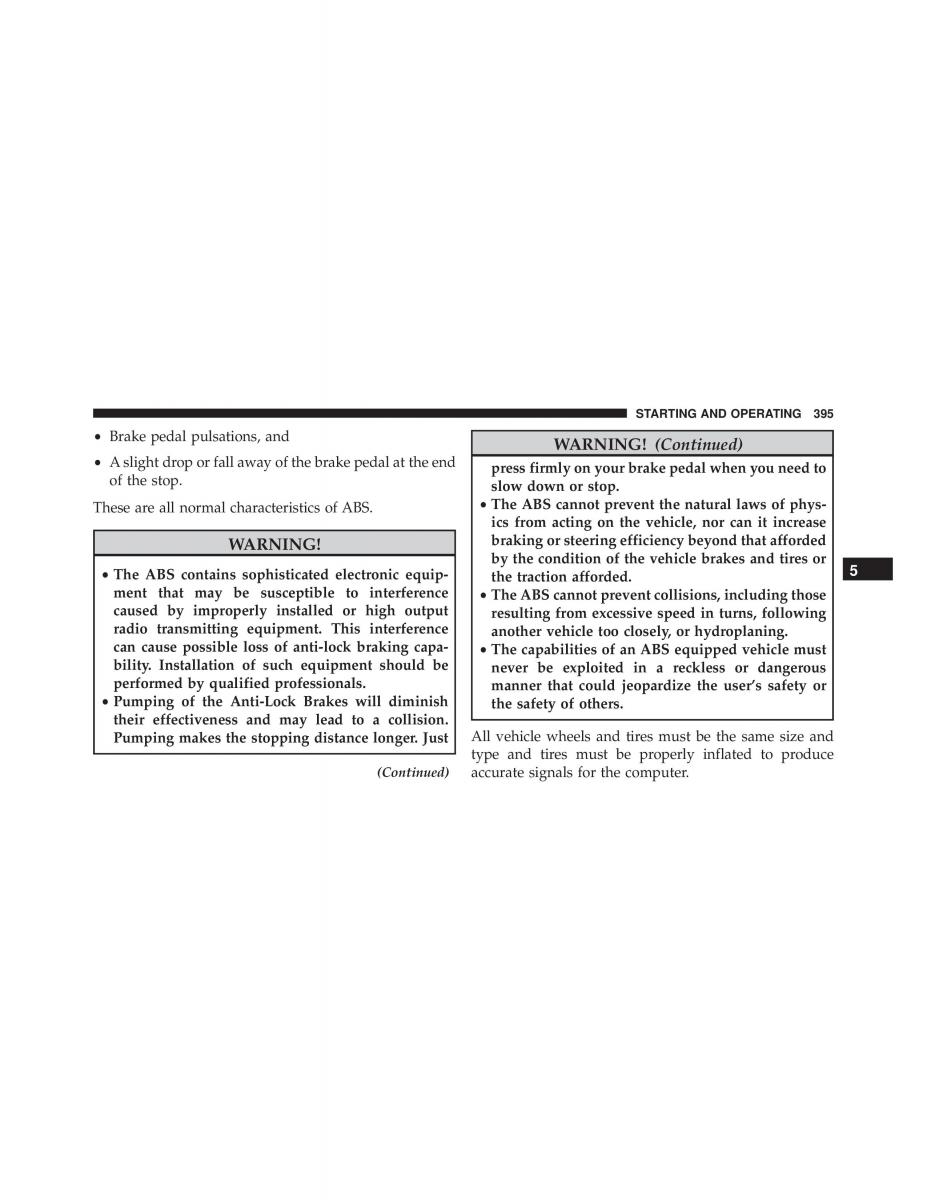 STARTING AND OPERATING 395

• Brake pedal pulsations, and

• A slight drop or fall away of the brake pedal at the end of the stop.

These are all normal characteristics of ABS.

WARNING!

• The ABS contains sophisticated electronic equipment that may be susceptible to interference caused by improperly installed or high output radio transmitting equipment. This interference can cause possible loss of anti-lock braking capability. Installation of such equipment should be performed by qualified professionals.
• Pumping of the Anti-Lock Brakes will diminish their effectiveness and may lead to a collision. Pumping makes the stopping distance longer. Just

(Continued)

WARNING! (Continued)

press firmly on your brake pedal when you need to slow down or stop.
• The ABS cannot prevent the natural laws of physics from acting on the vehicle, nor can it increase braking or steering efficiency beyond that afforded by the condition of the vehicle brakes and tires or the traction afforded.
• The ABS cannot prevent collisions, including those resulting from excessive speed in turns, following another vehicle too closely, or hydroplaning.
• The capabilities of an ABS equipped vehicle must never be exploited in a reckless or dangerous manner that could jeopardize the user's safety or the safety of others.

All vehicle wheels and tires must be the same size and type and tires must be properly inflated to produce accurate signals for the computer.

5